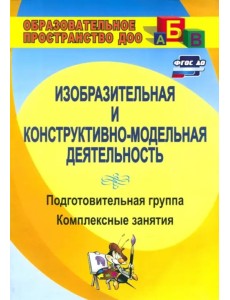 ОБРАЗОВАТЕЛЬНОЕ ПРОСТРАНСТВО ДОО

А Б В

ФГОС ДО

ИЗОБРАЗИТЕЛЬНАЯ И КОНСТРУКТИВНО-МОДЕЛЬНАЯ ДЕЯТЕЛЬНОСТЬ

Подготовительная группа

Комплексные занятия